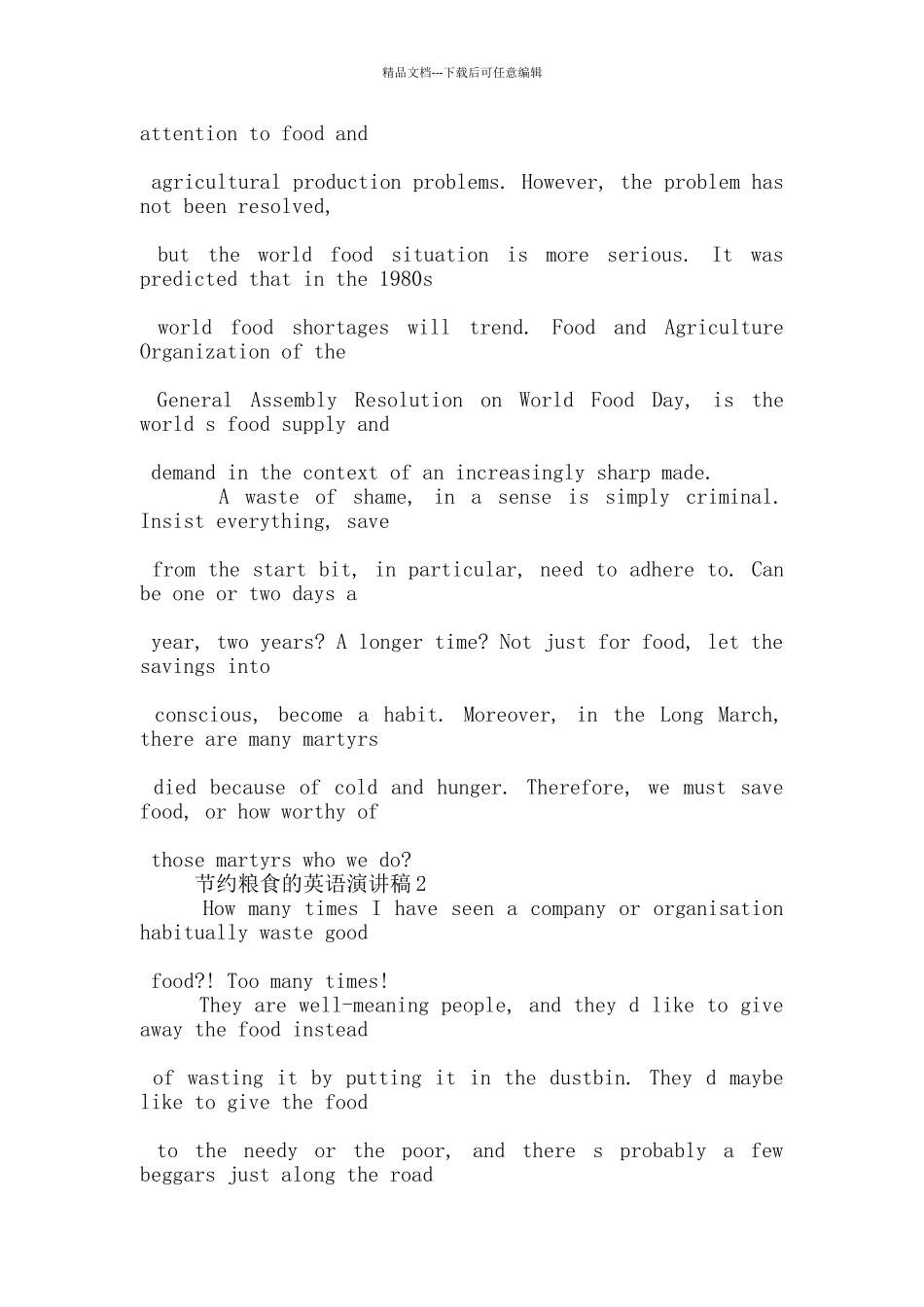 精品文档---下载后可任意编辑

attention to food and

agricultural production problems. However, the problem has not been resolved,

but the world food situation is more serious. It was predicted that in the 1980s

world food shortages will trend. Food and Agriculture Organization of the

General Assembly Resolution on World Food Day, is the world s food supply and

demand in the context of an increasingly sharp made.

A waste of shame, in a sense is simply criminal. Insist everything, save

from the start bit, in particular, need to adhere to. Can be one or two days a

year, two years? A longer time? Not just for food, let the savings into

conscious, become a habit. Moreover, in the Long March, there are many martyrs

died because of cold and hunger. Therefore, we must save food, or how worthy of

those martyrs who we do?

节约粮食的英语演讲稿2

How many times I have seen a company or organisation habitually waste good

food?! Too many times!

They are well-meaning people, and they d like to give away the food instead

of wasting it by putting it in the dustbin. They d maybe like to give the food

to the needy or the poor, and there s probably a few beggars just along the road